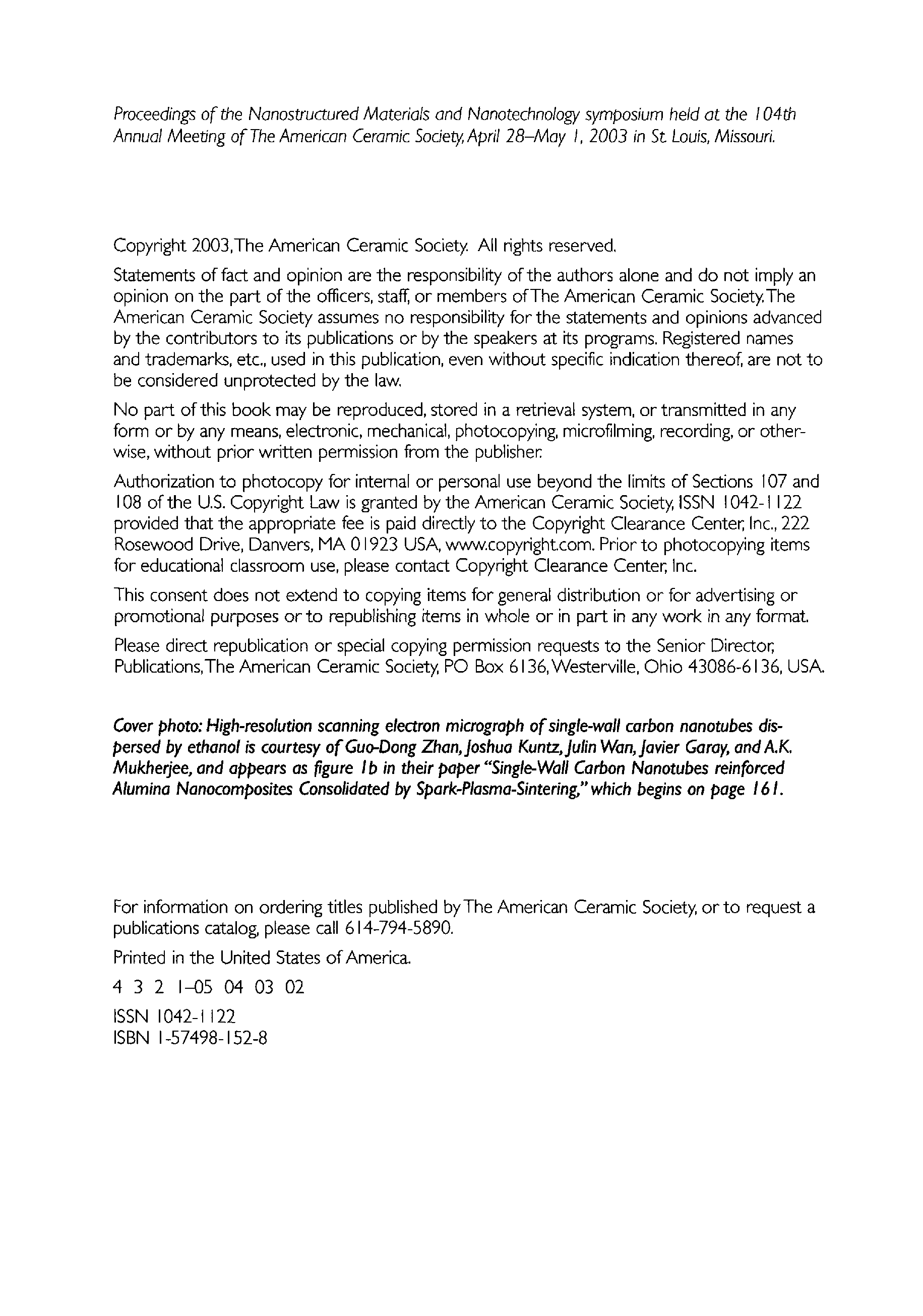 Proceedings of the Nanostructured Materials and Nanotechnology symposium held at the 104th Annual Meeting of The American Ceramic Society, April 28–May 1, 2003 in St. Louis, Missouri.

Copyright 2003, The American Ceramic Society. All rights reserved.

Statements of fact and opinion are the responsibility of the authors alone and do not imply an opinion on the part of the officers, staff, or members of The American Ceramic Society. The American Ceramic Society assumes no responsibility for the statements and opinions advanced by the contributors to its publications or by the speakers at its programs. Registered names and trademarks, etc., used in this publication, even without specific indication thereof, are not to be considered unprotected by the law.

No part of this book may be reproduced, stored in a retrieval system, or transmitted in any form or by any means, electronic, mechanical, photocopying, microfilming, recording, or otherwise, without prior written permission from the publisher.

Authorization to photocopy for internal or personal use beyond the limits of Sections 107 and 108 of the U.S. Copyright Law is granted by the American Ceramic Society, ISSN 1042-1122 provided that the appropriate fee is paid directly to the Copyright Clearance Center, Inc., 222 Rosewood Drive, Danvers, MA 01923 USA, www.copyright.com. Prior to photocopying items for educational classroom use, please contact Copyright Clearance Center, Inc.

This consent does not extend to copying items for general distribution or for advertising or promotional purposes or to republishing items in whole or in part in any work in any format.

Please direct republication or special copying permission requests to the Senior Director, Publications, The American Ceramic Society, PO Box 6136, Westerville, Ohio 43086-6136, USA.

Cover photo: High-resolution scanning electron micrograph of single-wall carbon nanotubes dispersed by ethanol is courtesy of Guo-Dong Zhan, Joshua Kuntz, Julin Wan, Javier Garay, and A.K. Mukherjee, and appears as figure 1b in their paper "Single-Wall Carbon Nanotubes reinforced Alumina Nanocomposites Consolidated by Spark-Plasma-Sintering," which begins on page 161.

For information on ordering titles published by The American Ceramic Society, or to request a publications catalog, please call 614-794-5890.

Printed in the United States of America.

4 3 2 1–05 04 03 02

ISSN 1042-1122
ISBN 1-57498-152-8